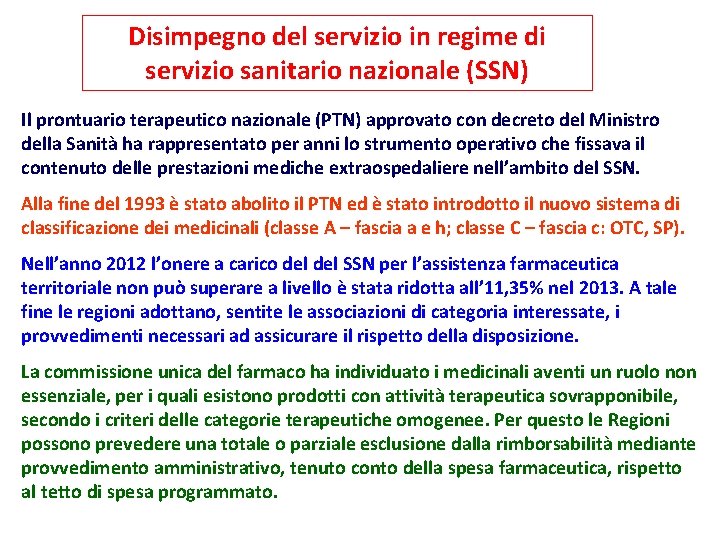 Disimpegno del servizio in regime di servizio sanitario nazionale (SSN)

Il prontuario terapeutico nazionale (PTN) approvato con decreto del Ministro della Sanità ha rappresentato per anni lo strumento operativo che fissava il contenuto delle prestazioni mediche extraospedaliere nell'ambito del SSN.

Alla fine del 1993 è stato abolito il PTN ed è stato introdotto il nuovo sistema di classificazione dei medicinali (classe A – fascia a e h; classe C – fascia c: OTC, SP).

Nell'anno 2012 l'onere a carico del del SSN per l'assistenza farmaceutica territoriale non può superare a livello è stata ridotta all'11,35% nel 2013. A tale fine le regioni adottano, sentite le associazioni di categoria interessate, i provvedimenti necessari ad assicurare il rispetto della disposizione.

La commissione unica del farmaco ha individuato i medicinali aventi un ruolo non essenziale, per i quali esistono prodotti con attività terapeutica sovrapponibile, secondo i criteri delle categorie terapeutiche omogenee. Per questo le Regioni possono prevedere una totale o parziale esclusione dalla rimborsabilità mediante provvedimento amministrativo, tenuto conto della spesa farmaceutica, rispetto al tetto di spesa programmato.